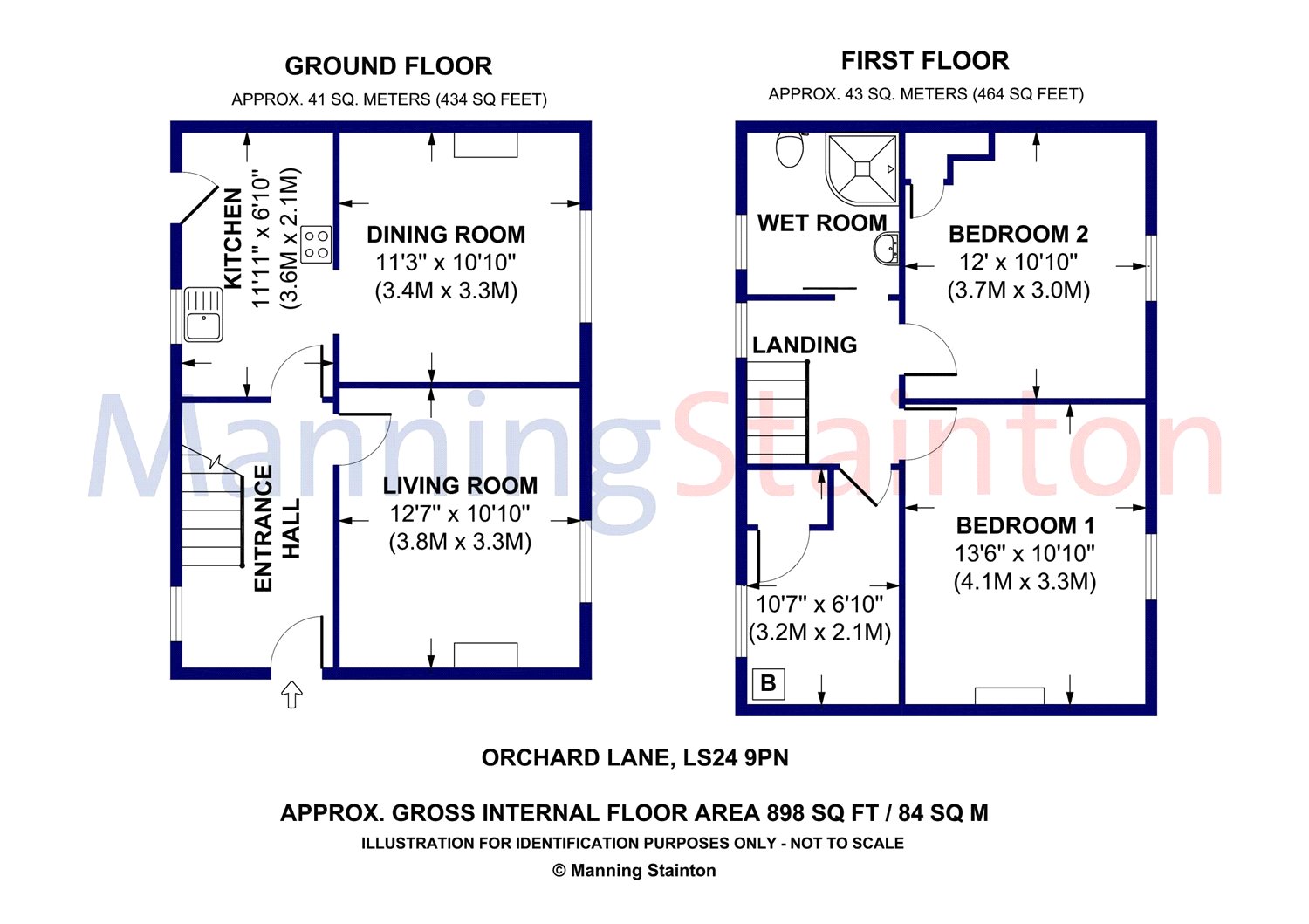 GROUND FLOOR
APPROX. 41 SQ. METERS (434 SQ FEET)

KITCHEN
11'11" x 6'10"
(3.6M x 2.1M)

DINING ROOM
11'3" x 10'10"
(3.4M x 3.3M)

ENTRANCE HALL

LIVING ROOM
12'7" x 10'10"
(3.8M x 3.3M)

FIRST FLOOR
APPROX. 43 SQ. METERS (464 SQ FEET)

WET ROOM

BEDROOM 2
12' x 10'10"
(3.7M x 3.0M)

LANDING

BEDROOM 1
13'6" x 10'10"
(4.1M x 3.3M)

10'7" x 6'10"
(3.2M x 2.1M)

B

Manning Stainton

ORCHARD LANE, LS24 9PN

APPROX. GROSS INTERNAL FLOOR AREA 898 SQ FT / 84 SQ M
ILLUSTRATION FOR IDENTIFICATION PURPOSES ONLY - NOT TO SCALE
© Manning Stainton